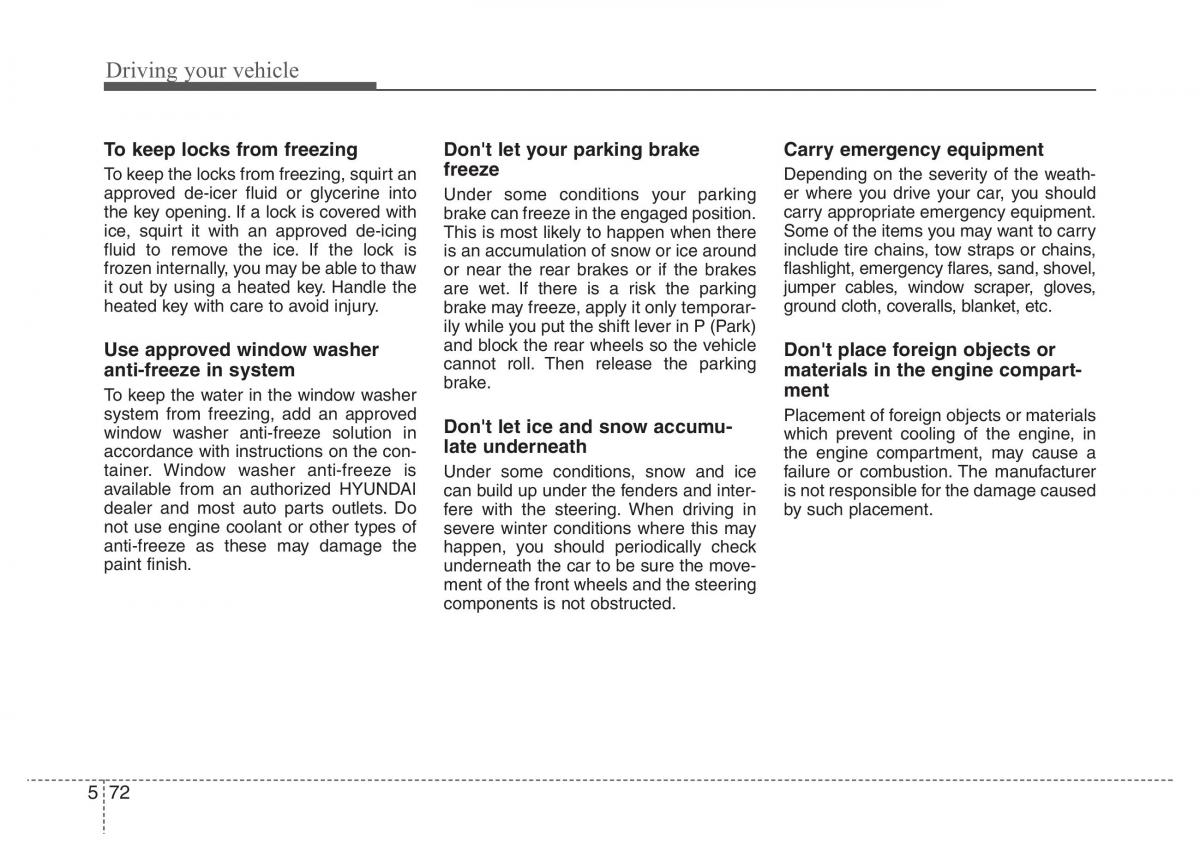 Driving your vehicle

To keep locks from freezing
To keep the locks from freezing, squirt an approved de-icer fluid or glycerine into the key opening. If a lock is covered with ice, squirt it with an approved de-icing fluid to remove the ice. If the lock is frozen internally, you may be able to thaw it out by using a heated key. Handle the heated key with care to avoid injury.

Use approved window washer anti-freeze in system
To keep the water in the window washer system from freezing, add an approved window washer anti-freeze solution in accordance with instructions on the container. Window washer anti-freeze is available from an authorized HYUNDAI dealer and most auto parts outlets. Do not use engine coolant or other types of anti-freeze as these may damage the paint finish.

Don't let your parking brake freeze
Under some conditions your parking brake can freeze in the engaged position. This is most likely to happen when there is an accumulation of snow or ice around or near the rear brakes or if the brakes are wet. If there is a risk the parking brake may freeze, apply it only temporarily while you put the shift lever in P (Park) and block the rear wheels so the vehicle cannot roll. Then release the parking brake.

Don't let ice and snow accumulate underneath
Under some conditions, snow and ice can build up under the fenders and interfere with the steering. When driving in severe winter conditions where this may happen, you should periodically check underneath the car to be sure the movement of the front wheels and the steering components is not obstructed.

Carry emergency equipment
Depending on the severity of the weather where you drive your car, you should carry appropriate emergency equipment. Some of the items you may want to carry include tire chains, tow straps or chains, flashlight, emergency flares, sand, shovel, jumper cables, window scraper, gloves, ground cloth, coveralls, blanket, etc.

Don't place foreign objects or materials in the engine compartment
Placement of foreign objects or materials which prevent cooling of the engine, in the engine compartment, may cause a failure or combustion. The manufacturer is not responsible for the damage caused by such placement.

5 72